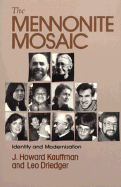 The MENNONITE MOSAIC

Identity and Modernization

J. Howard Kauffman and Leo Driedger